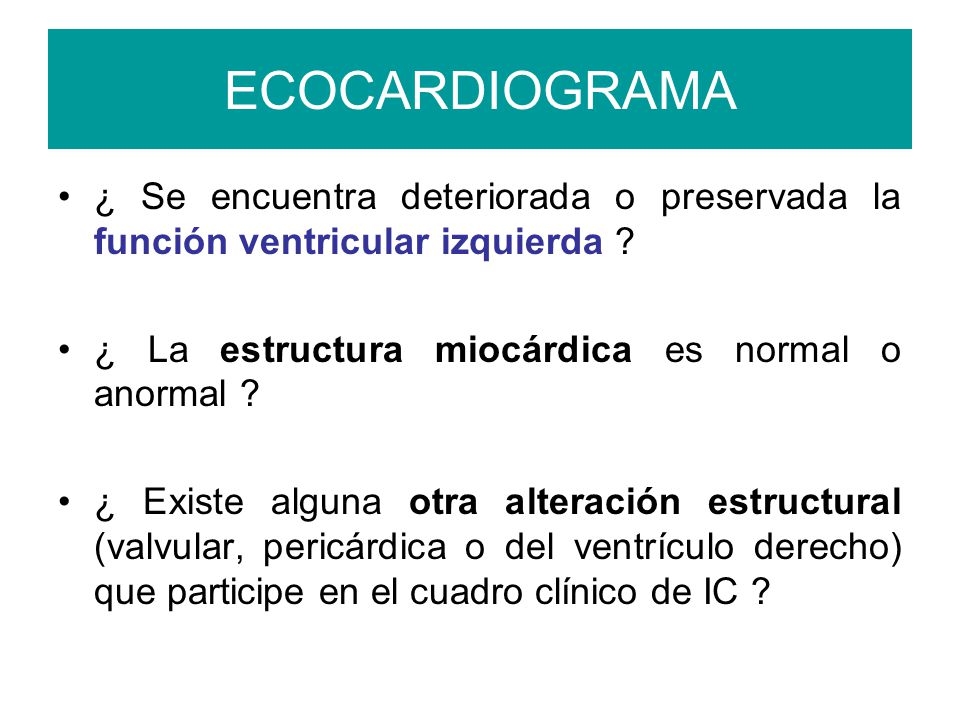 ECOCARDIOGRAMA

• ¿ Se encuentra deteriorada o preservada la función ventricular izquierda ?

• ¿ La estructura miocárdica es normal o anormal ?

• ¿ Existe alguna otra alteración estructural (valvular, pericárdica o del ventrículo derecho) que participe en el cuadro clínico de IC ?